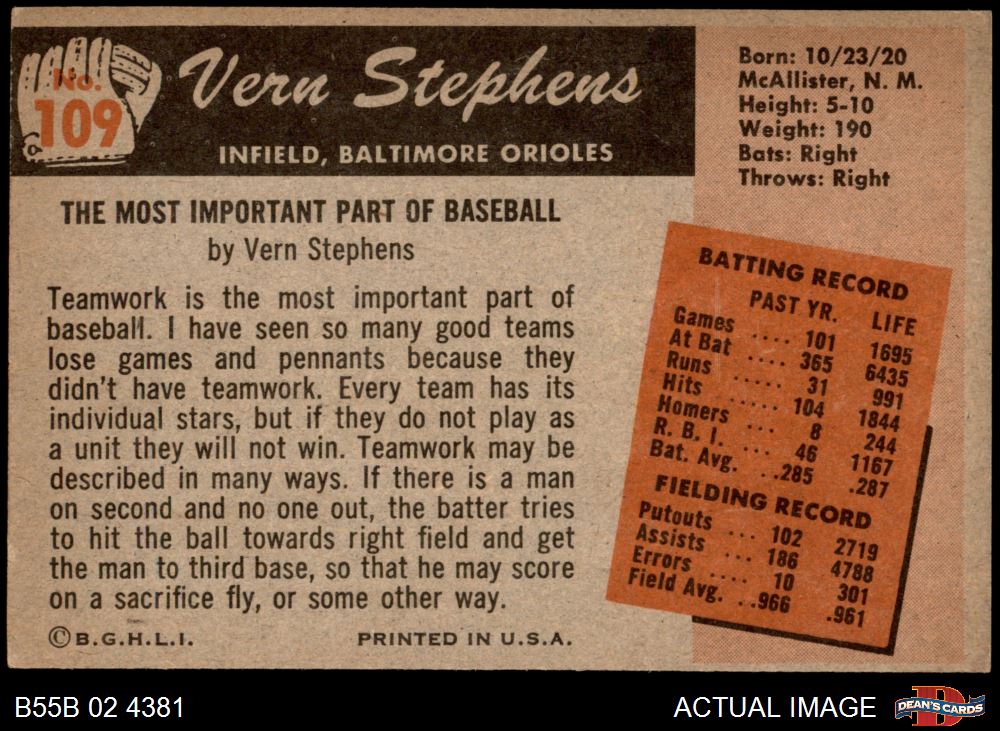 No. 109

Vern Stephens

INFIELD, BALTIMORE ORIOLES

Born: 10/23/20
McAllister, N. M.
Height: 5-10
Weight: 190
Bats: Right
Throws: Right

THE MOST IMPORTANT PART OF BASEBALL
by Vern Stephens

Teamwork is the most important part of baseball. I have seen so many good teams lose games and pennants because they didn't have teamwork. Every team has its individual stars, but if they do not play as a unit they will not win. Teamwork may be described in many ways. If there is a man on second and no one out, the batter tries to hit the ball towards right field and get the man to third base, so that he may score on a sacrifice fly, or some other way.

BATTING RECORD

| | PAST YR. | LIFE |
|---|---|---|
| Games | 101 | 1695 |
| At Bat | 365 | 6435 |
| Runs | 31 | 991 |
| Hits | 104 | 1844 |
| Homers | 8 | 244 |
| R. B. I. | 46 | 1167 |
| Bat. Avg. | .285 | .287 |

FIELDING RECORD

| | | |
|---|---|---|
| Putouts | 102 | 2719 |
| Assists | 186 | 4788 |
| Errors | 10 | 301 |
| Field Avg. | .966 | .961 |

©B.G.H.L.I.

PRINTED IN U.S.A.

B55B 02 4381

ACTUAL IMAGE

DEAN'S CARDS